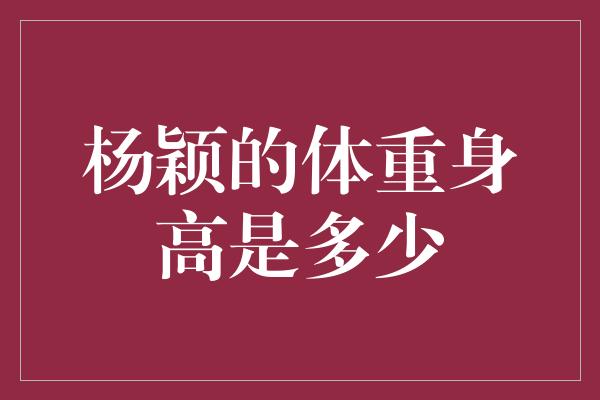 杨颖的体重身高是多少